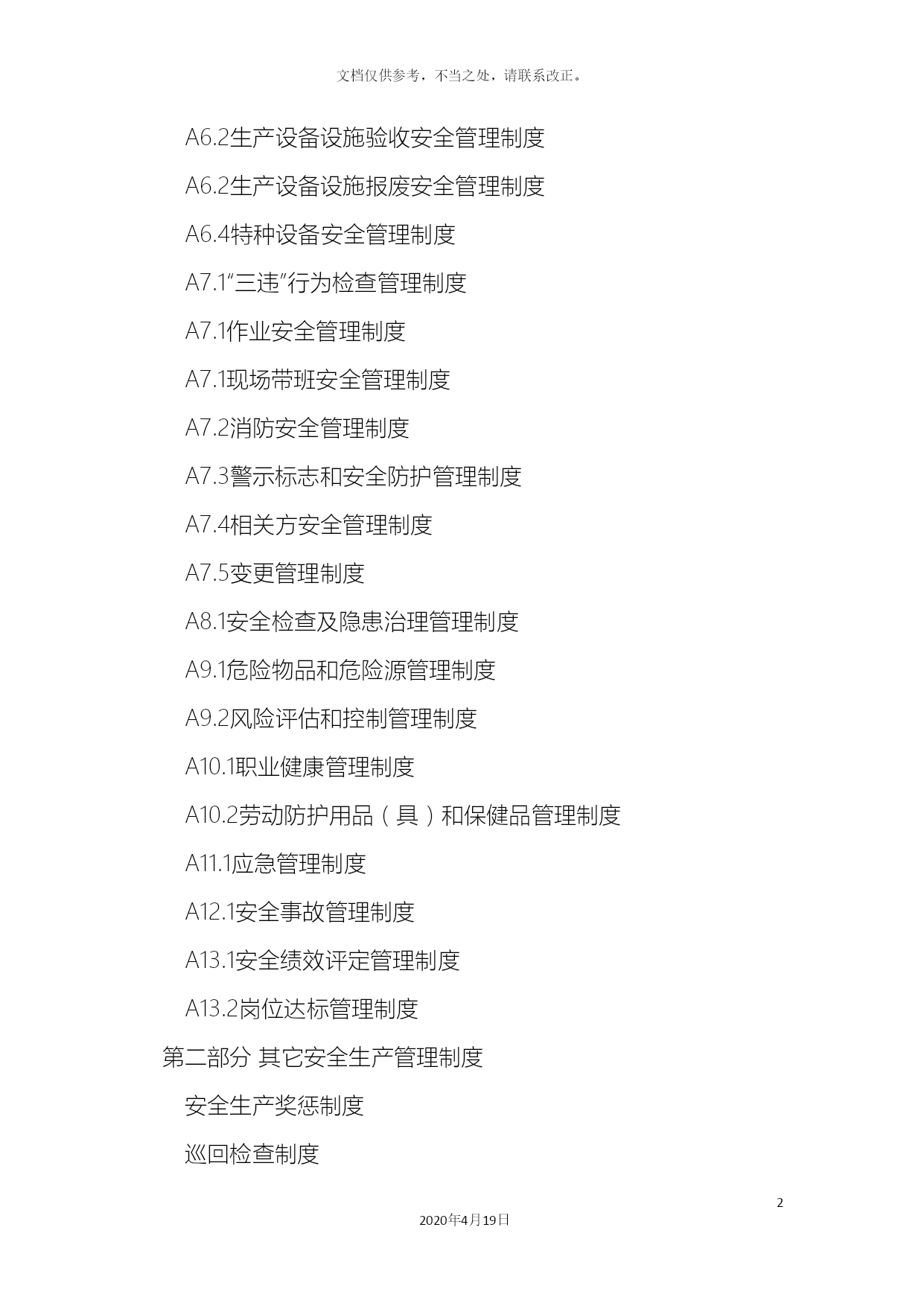 文档仅供参考，不当之处，请联系改正。

A6.2生产设备设施验收安全管理制度

A6.2生产设备设施报废安全管理制度

A6.4特种设备安全管理制度

A7.1“三违”行为检查管理制度

A7.1作业安全管理制度

A7.1现场带班安全管理制度

A7.2消防安全管理制度

A7.3警示标志和安全防护管理制度

A7.4相关方安全管理制度

A7.5变更管理制度

A8.1安全检查及隐患治理管理制度

A9.1危险物品和危险源管理制度

A9.2风险评估和控制管理制度

A10.1职业健康管理制度

A10.2劳动防护用品（具）和保健品管理制度

A11.1应急管理制度

A12.1安全事故管理制度

A13.1安全绩效评定管理制度

A13.2岗位达标管理制度

第二部分 其它安全生产管理制度

安全生产奖惩制度

巡回检查制度

2

2020年4月19日